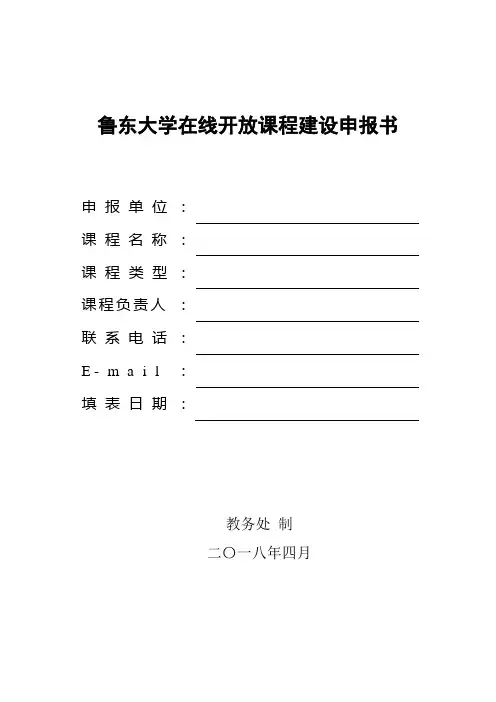 鲁东大学在线开放课程建设申报书

申报单位：

课程名称：

课程类型：

课程负责人：

联系电话：

E-mail：

填表日期：

教务处 制

二〇一八年四月